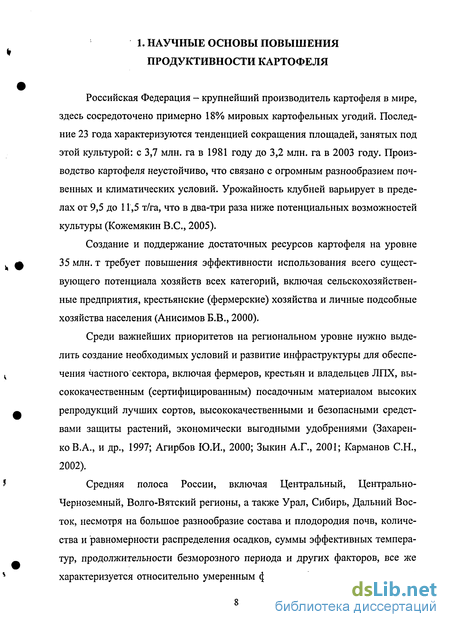 1. НАУЧНЫЕ ОСНОВЫ ПОВЫШЕНИЯ ПРОДУКТИВНОСТИ КАРТОФЕЛЯ

Российская Федерация – крупнейший производитель картофеля в мире, здесь сосредоточено примерно 18% мировых картофельных угодий. Последние 23 года характеризуются тенденцией сокращения площадей, занятых под этой культурой: с 3,7 млн. га в 1981 году до 3,2 млн. га в 2003 году. Производство картофеля неустойчиво, что связано с огромным разнообразием почвенных и климатических условий. Урожайность клубней варьирует в пределах от 9,5 до 11,5 т/га, что в два-три раза ниже потенциальных возможностей культуры (Кожемякин В.С., 2005).

Создание и поддержание достаточных ресурсов картофеля на уровне 35 млн. т требует повышения эффективности использования всего существующего потенциала хозяйств всех категорий, включая сельскохозяйственные предприятия, крестьянские (фермерские) хозяйства и личные подсобные хозяйства населения (Анисимов Б.В., 2000).

Среди важнейших приоритетов на региональном уровне нужно выделить создание необходимых условий и развитие инфраструктуры для обеспечения частного сектора, включая фермеров, крестьян и владельцев ЛПХ, высококачественным (сертифицированным) посадочным материалом высоких репродукций лучших сортов, высококачественными и безопасными средствами защиты растений, экономически выгодными удобрениями (Захаренко В.А., и др., 1997; Агирбов Ю.И., 2000; Зыкин А.Г., 2001; Карманов С.Н., 2002).

Средняя полоса России, включая Центральный, Центрально-Черноземный, Волго-Вятский регионы, а также Урал, Сибирь, Дальний Восток, несмотря на большое разнообразие состава и плодородия почв, количества и равномерности распределения осадков, суммы эффективных температур, продолжительности безморозного периода и других факторов, все же характеризуется относительно умеренным ф

8

dsLib.net
библиотека диссертаций